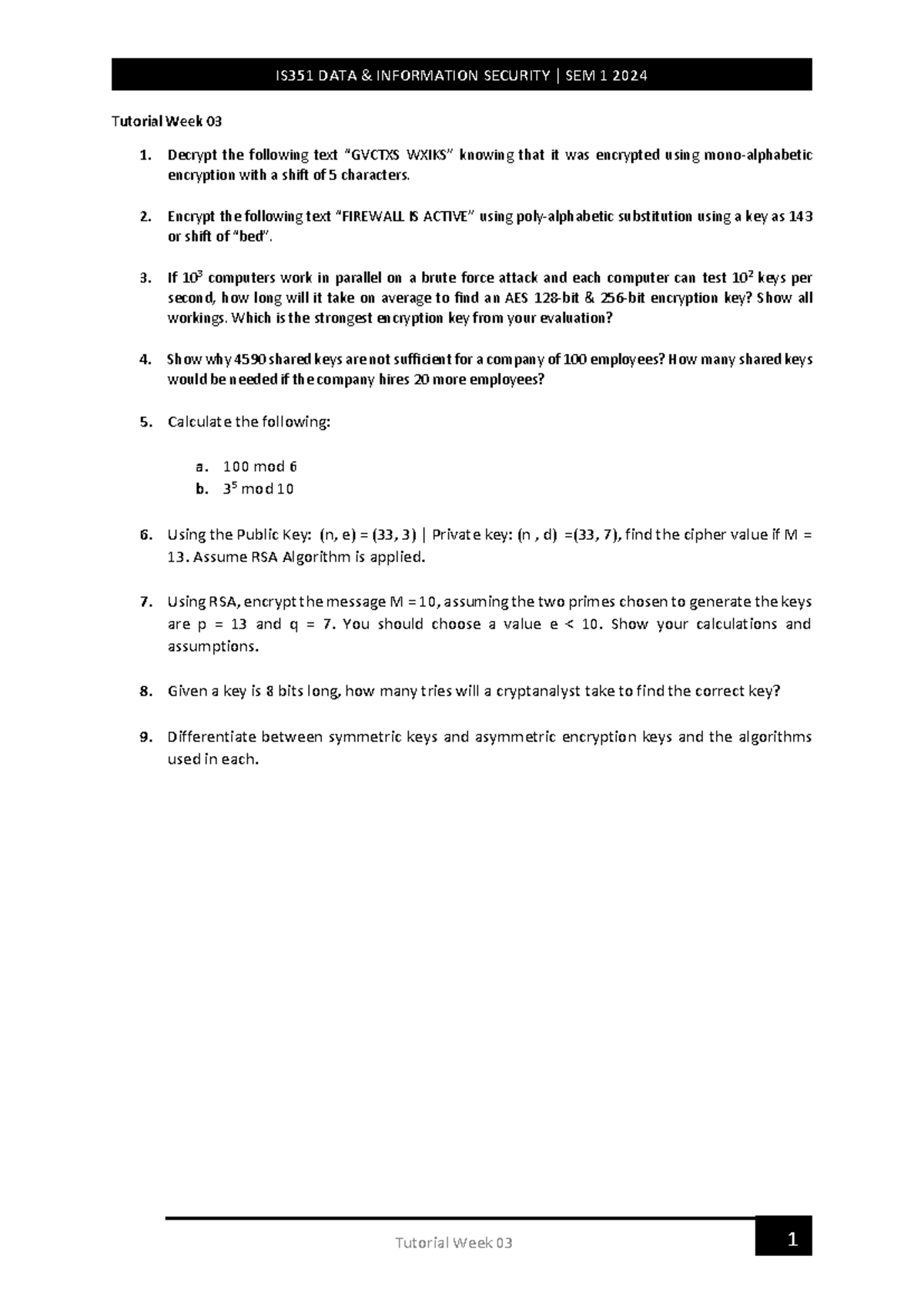 IS351 DATA & INFORMATION SECURITY | SEM 1 2024

Tutorial Week 03

1. Decrypt the following text "GVCTXS WXIKS" knowing that it was encrypted using mono-alphabetic encryption with a shift of 5 characters.

2. Encrypt the following text "FIREWALL IS ACTIVE" using poly-alphabetic substitution using a key as 143 or shift of "bed".

3. If $10^3$ computers work in parallel on a brute force attack and each computer can test $10^2$ keys per second, how long will it take on average to find an AES 128-bit & 256-bit encryption key? Show all workings. Which is the strongest encryption key from your evaluation?

4. Show why 4590 shared keys are not sufficient for a company of 100 employees? How many shared keys would be needed if the company hires 20 more employees?

5. Calculate the following:

a. 100 mod 6
b. $3^5$ mod 10

6. Using the Public Key: (n, e) = (33, 3) | Private key: (n , d) =(33, 7), find the cipher value if M = 13. Assume RSA Algorithm is applied.

7. Using RSA, encrypt the message M = 10, assuming the two primes chosen to generate the keys are p = 13 and q = 7. You should choose a value e < 10. Show your calculations and assumptions.

8. Given a key is 8 bits long, how many tries will a cryptanalyst take to find the correct key?

9. Differentiate between symmetric keys and asymmetric encryption keys and the algorithms used in each.

Tutorial Week 03

1